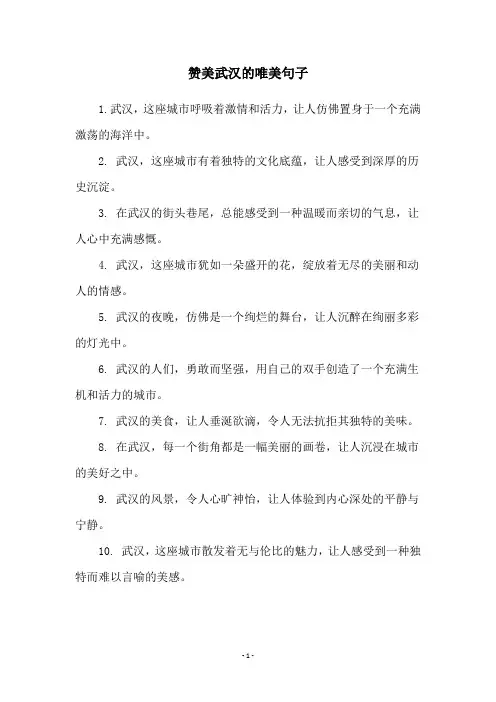 赞美武汉的唯美句子

1. 武汉，这座城市呼吸着激情和活力，让人仿佛置身于一个充满激荡的海洋中。

2. 武汉，这座城市有着独特的文化底蕴，让人感受到深厚的历史沉淀。

3. 在武汉的街头巷尾，总能感受到一种温暖而亲切的气息，让人心中充满感慨。

4. 武汉，这座城市犹如一朵盛开的花，绽放着无尽的美丽和动人的情感。

5. 武汉的夜晚，仿佛是一个绚烂的舞台，让人沉醉在绚丽多彩的灯光中。

6. 武汉的人们，勇敢而坚强，用自己的双手创造了一个充满生机和活力的城市。

7. 武汉的美食，让人垂涎欲滴，令人无法抗拒其独特的美味。

8. 在武汉，每一个街角都是一幅美丽的画卷，让人沉浸在城市的美好之中。

9. 武汉的风景，令人心旷神怡，让人体验到内心深处的平静与宁静。

10. 武汉，这座城市散发着无与伦比的魅力，让人感受到一种独特而难以言喻的美感。

- 1 -